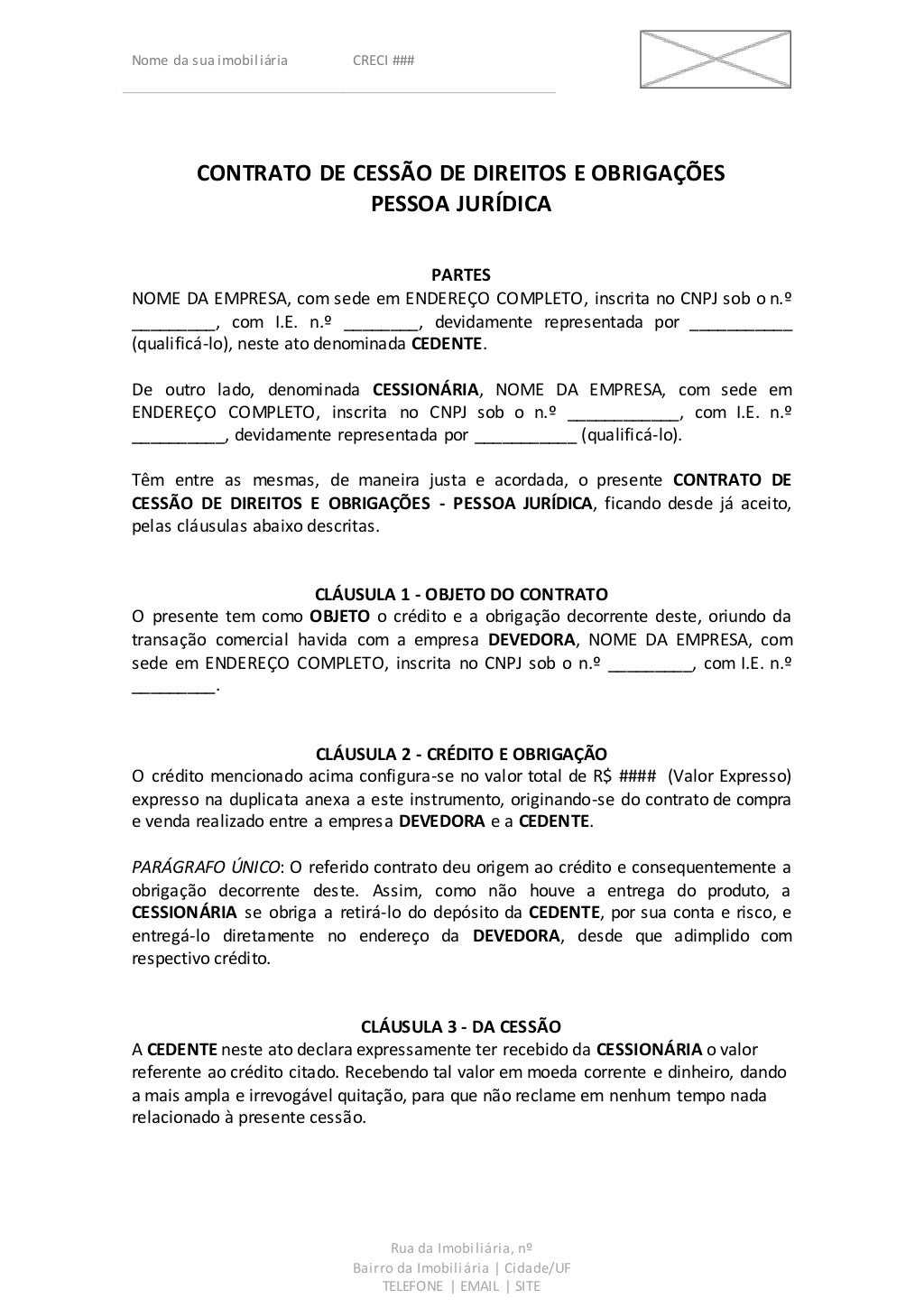 Nome da sua imobiliária CRECI ###

CONTRATO DE CESSÃO DE DIREITOS E OBRIGAÇÕES
PESSOA JURÍDICA

PARTES
NOME DA EMPRESA, com sede em ENDEREÇO COMPLETO, inscrita no CNPJ sob o n.º _________, com I.E. n.º ________, devidamente representada por ___________ (qualificá-lo), neste ato denominada CEDENTE.

De outro lado, denominada CESSIONÁRIA, NOME DA EMPRESA, com sede em ENDEREÇO COMPLETO, inscrita no CNPJ sob o n.º ____________, com I.E. n.º __________, devidamente representada por ___________ (qualificá-lo).

Têm entre as mesmas, de maneira justa e acordada, o presente CONTRATO DE CESSÃO DE DIREITOS E OBRIGAÇÕES - PESSOA JURÍDICA, ficando desde já aceito, pelas cláusulas abaixo descritas.

CLÁUSULA 1 - OBJETO DO CONTRATO
O presente tem como OBJETO o crédito e a obrigação decorrente deste, oriundo da transação comercial havida com a empresa DEVEDORA, NOME DA EMPRESA, com sede em ENDEREÇO COMPLETO, inscrita no CNPJ sob o n.º _________, com I.E. n.º _________.

CLÁUSULA 2 - CRÉDITO E OBRIGAÇÃO
O crédito mencionado acima configura-se no valor total de R$ #### (Valor Expresso) expresso na duplicata anexa a este instrumento, originando-se do contrato de compra e venda realizado entre a empresa DEVEDORA e a CEDENTE.

PARÁGRAFO ÚNICO: O referido contrato deu origem ao crédito e consequentemente a obrigação decorrente deste. Assim, como não houve a entrega do produto, a CESSIONÁRIA se obriga a retirá-lo do depósito da CEDENTE, por sua conta e risco, e entregá-lo diretamente no endereço da DEVEDORA, desde que adimplido com respectivo crédito.

CLÁUSULA 3 - DA CESSÃO
A CEDENTE neste ato declara expressamente ter recebido da CESSIONÁRIA o valor referente ao crédito citado. Recebendo tal valor em moeda corrente e dinheiro, dando a mais ampla e irrevogável quitação, para que não reclame em nenhum tempo nada relacionado à presente cessão.

Rua da Imobiliária, nº
Bairro da Imobiliária | Cidade/UF
TELEFONE | EMAIL | SITE